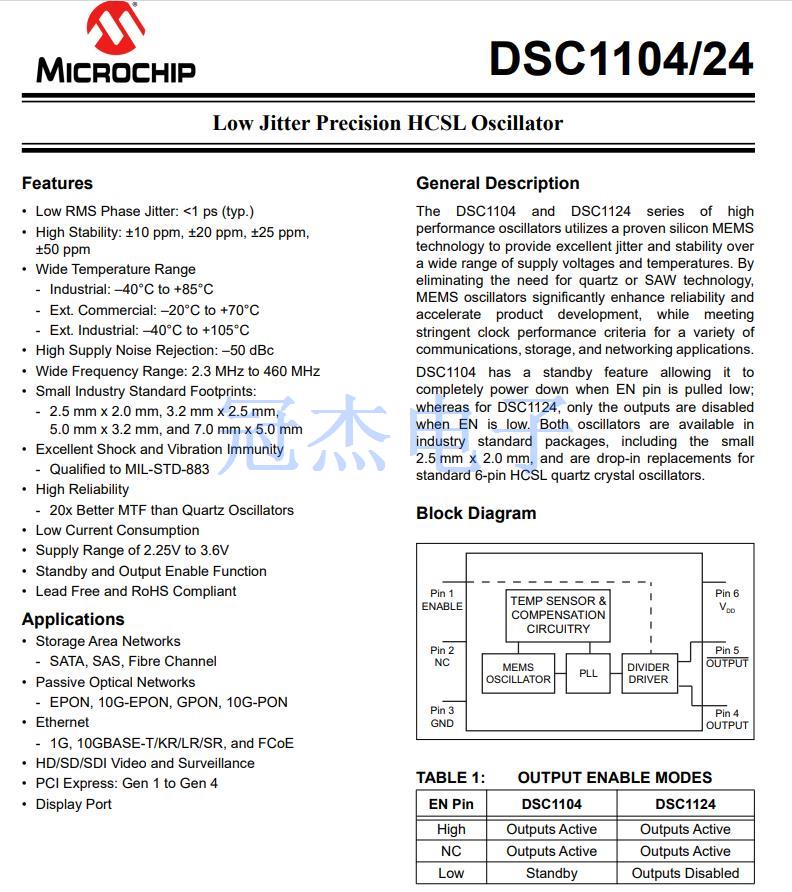 MICROCHIP

DSC1104/24

Low Jitter Precision HCSL Oscillator

Features

• Low RMS Phase Jitter: <1 ps (typ.)
• High Stability: ±10 ppm, ±20 ppm, ±25 ppm, ±50 ppm
• Wide Temperature Range
- Industrial: –40°C to +85°C
- Ext. Commercial: –20°C to +70°C
- Ext. Industrial: –40°C to +105°C
• High Supply Noise Rejection: –50 dBc
• Wide Frequency Range: 2.3 MHz to 460 MHz
• Small Industry Standard Footprints:
- 2.5 mm x 2.0 mm, 3.2 mm x 2.5 mm, 5.0 mm x 3.2 mm, and 7.0 mm x 5.0 mm
• Excellent Shock and Vibration Immunity
- Qualified to MIL-STD-883
• High Reliability
- 20x Better MTF than Quartz Oscillators
• Low Current Consumption
• Supply Range of 2.25V to 3.6V
• Standby and Output Enable Function
• Lead Free and RoHS Compliant

Applications

• Storage Area Networks
- SATA, SAS, Fibre Channel
• Passive Optical Networks
- EPON, 10G-EPON, GPON, 10G-PON
• Ethernet
- 1G, 10GBASE-T/KR/LR/SR, and FCoE
• HD/SD/SDI Video and Surveillance
• PCI Express: Gen 1 to Gen 4
• Display Port

General Description

The DSC1104 and DSC1124 series of high performance oscillators utilizes a proven silicon MEMS technology to provide excellent jitter and stability over a wide range of supply voltages and temperatures. By eliminating the need for quartz or SAW technology, MEMS oscillators significantly enhance reliability and accelerate product development, while meeting stringent clock performance criteria for a variety of communications, storage, and networking applications.

DSC1104 has a standby feature allowing it to completely power down when EN pin is pulled low; whereas for DSC1124, only the outputs are disabled when EN is low. Both oscillators are available in industry standard packages, including the small 2.5 mm x 2.0 mm, and are drop-in replacements for standard 6-pin HCSL quartz crystal oscillators.

冠杰电子

Block Diagram

Pin 1 ENABLE
Pin 2 NC
Pin 3 GND
TEMP SENSOR & COMPENSATION CIRCUITRY
MEMS OSCILLATOR
PLL
DIVIDER DRIVER
Pin 6 $V_{DD}$
Pin 5 $\overline{OUTPUT}$
Pin 4 OUTPUT

TABLE 1: OUTPUT ENABLE MODES

| EN Pin | DSC1104 | DSC1124 |
|---|---|---|
| High | Outputs Active | Outputs Active |
| NC | Outputs Active | Outputs Active |
| Low | Standby | Outputs Disabled |